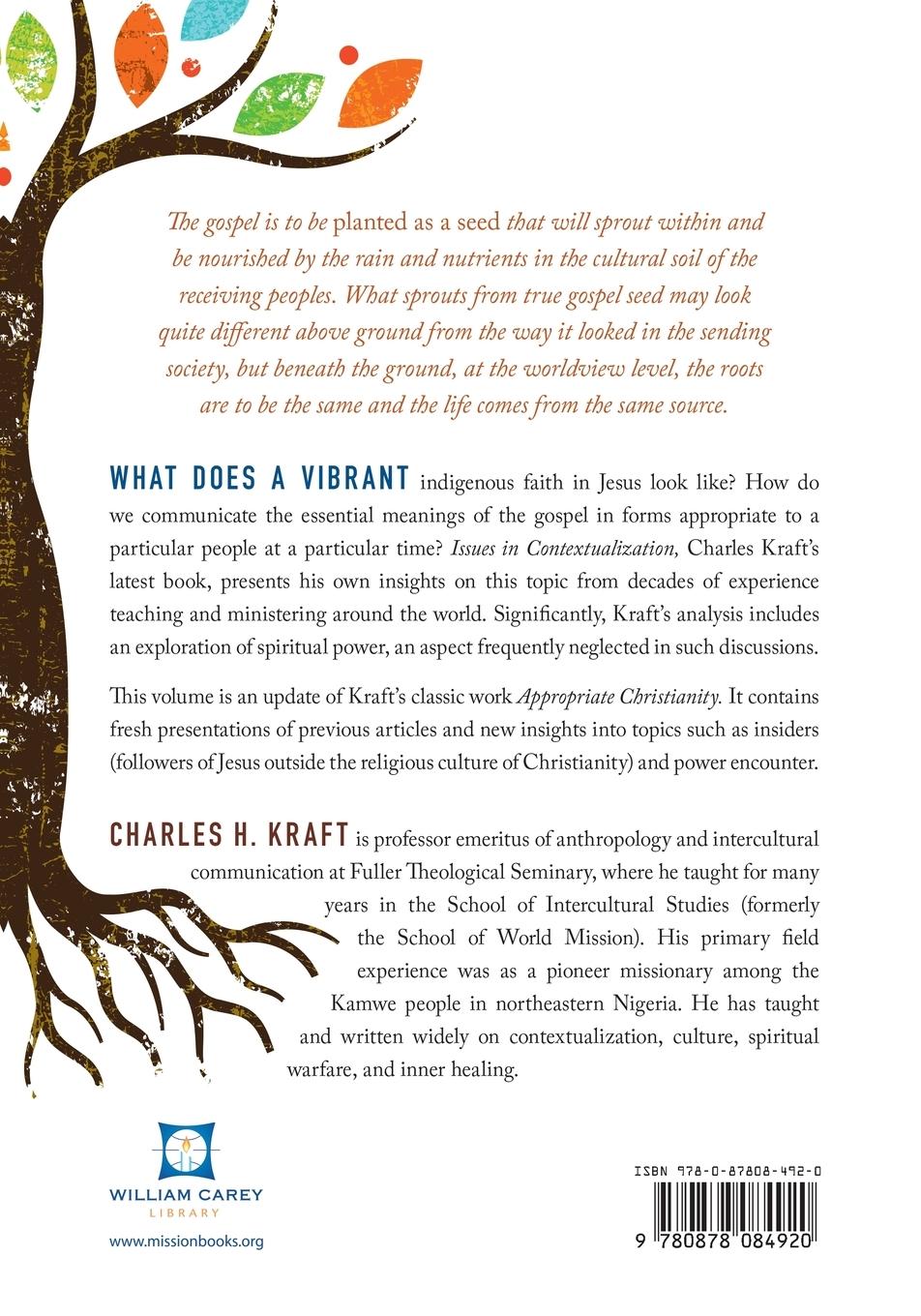 The gospel is to be planted as a seed that will sprout within and be nourished by the rain and nutrients in the cultural soil of the receiving peoples. What sprouts from true gospel seed may look quite different above ground from the way it looked in the sending society, but beneath the ground, at the worldview level, the roots are to be the same and the life comes from the same source.

WHAT DOES A VIBRANT indigenous faith in Jesus look like? How do we communicate the essential meanings of the gospel in forms appropriate to a particular people at a particular time? Issues in Contextualization, Charles Kraft's latest book, presents his own insights on this topic from decades of experience teaching and ministering around the world. Significantly, Kraft's analysis includes an exploration of spiritual power, an aspect frequently neglected in such discussions.

This volume is an update of Kraft's classic work Appropriate Christianity. It contains fresh presentations of previous articles and new insights into topics such as insiders (followers of Jesus outside the religious culture of Christianity) and power encounter.

CHARLES H. KRAFT is professor emeritus of anthropology and intercultural communication at Fuller Theological Seminary, where he taught for many years in the School of Intercultural Studies (formerly the School of World Mission). His primary field experience was as a pioneer missionary among the Kamwe people in northeastern Nigeria. He has taught and written widely on contextualization, culture, spiritual warfare, and inner healing.

WILLIAM CAREY
LIBRARY

www.missionbooks.org

ISBN 978-0-87808-492-0

9 780878 084920